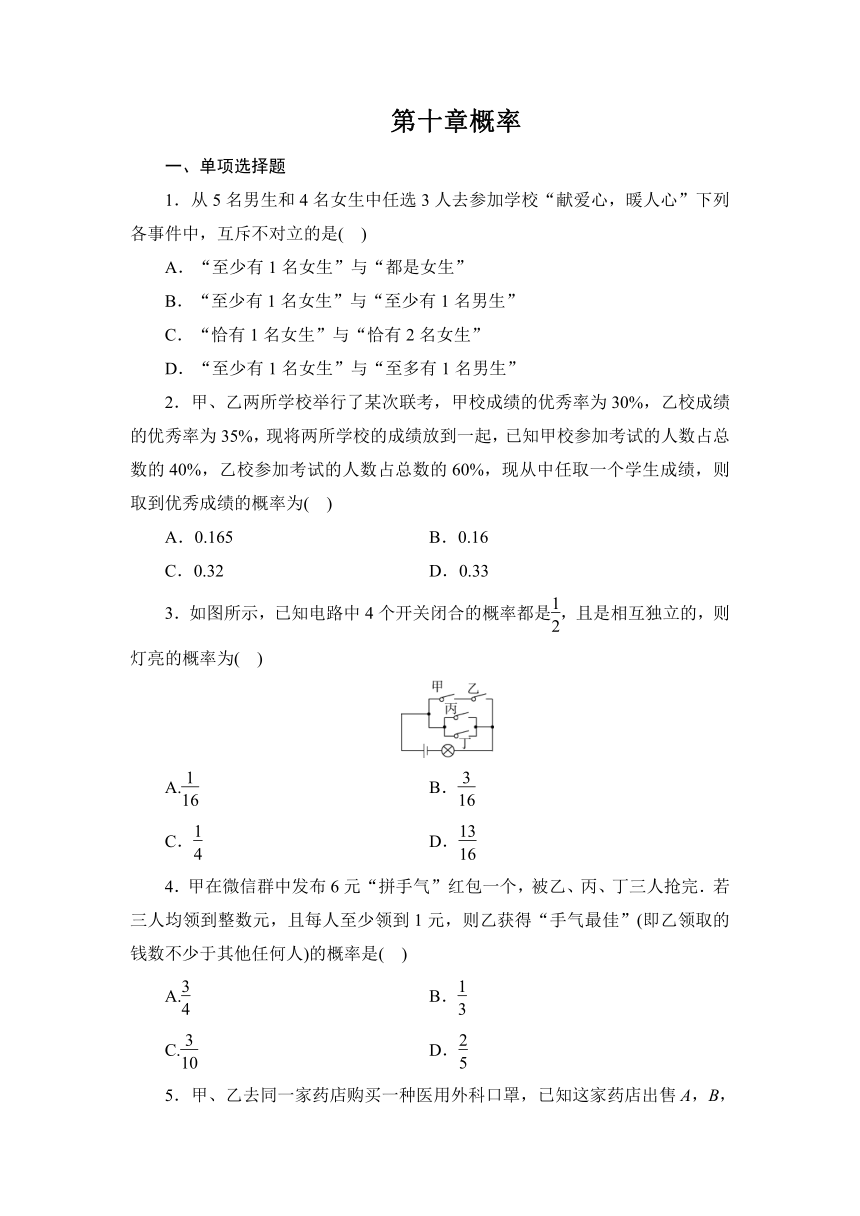 第十章概率

一、单项选择题

1．从 5 名男生和 4 名女生中任选 3 人去参加学校“献爱心，暖人心”下列各事件中，互斥不对立的是(　)

A．“至少有 1 名女生”与“都是女生”

B．“至少有 1 名女生”与“至少有 1 名男生”

C．“恰有 1 名女生”与“恰有 2 名女生”

D．“至少有 1 名女生”与“至多有 1 名男生”

2．甲、乙两所学校举行了某次联考，甲校成绩的优秀率为 30%，乙校成绩的优秀率为 35%，现将两所学校的成绩放到一起，已知甲校参加考试的人数占总数的 40%，乙校参加考试的人数占总数的 60%，现从中任取一个学生成绩，则取到优秀成绩的概率为(　)

A．0.165

B．0.16

C．0.32

D．0.33

3．如图所示，已知电路中 4 个开关闭合的概率都是$\frac{1}{2}$，且是相互独立的，则灯亮的概率为(　)

甲　乙
丙
丁

A.$\frac{1}{16}$

B．$\frac{3}{16}$

C．$\frac{1}{4}$

D．$\frac{13}{16}$

4．甲在微信群中发布 6 元“拼手气”红包一个，被乙、丙、丁三人抢完．若三人均领到整数元，且每人至少领到 1 元，则乙获得“手气最佳”(即乙领取的钱数不少于其他任何人)的概率是(　)

A.$\frac{3}{4}$

B．$\frac{1}{3}$

C.$\frac{3}{10}$

D．$\frac{2}{5}$

5．甲、乙去同一家药店购买一种医用外科口罩，已知这家药店出售 $A$，$B$，